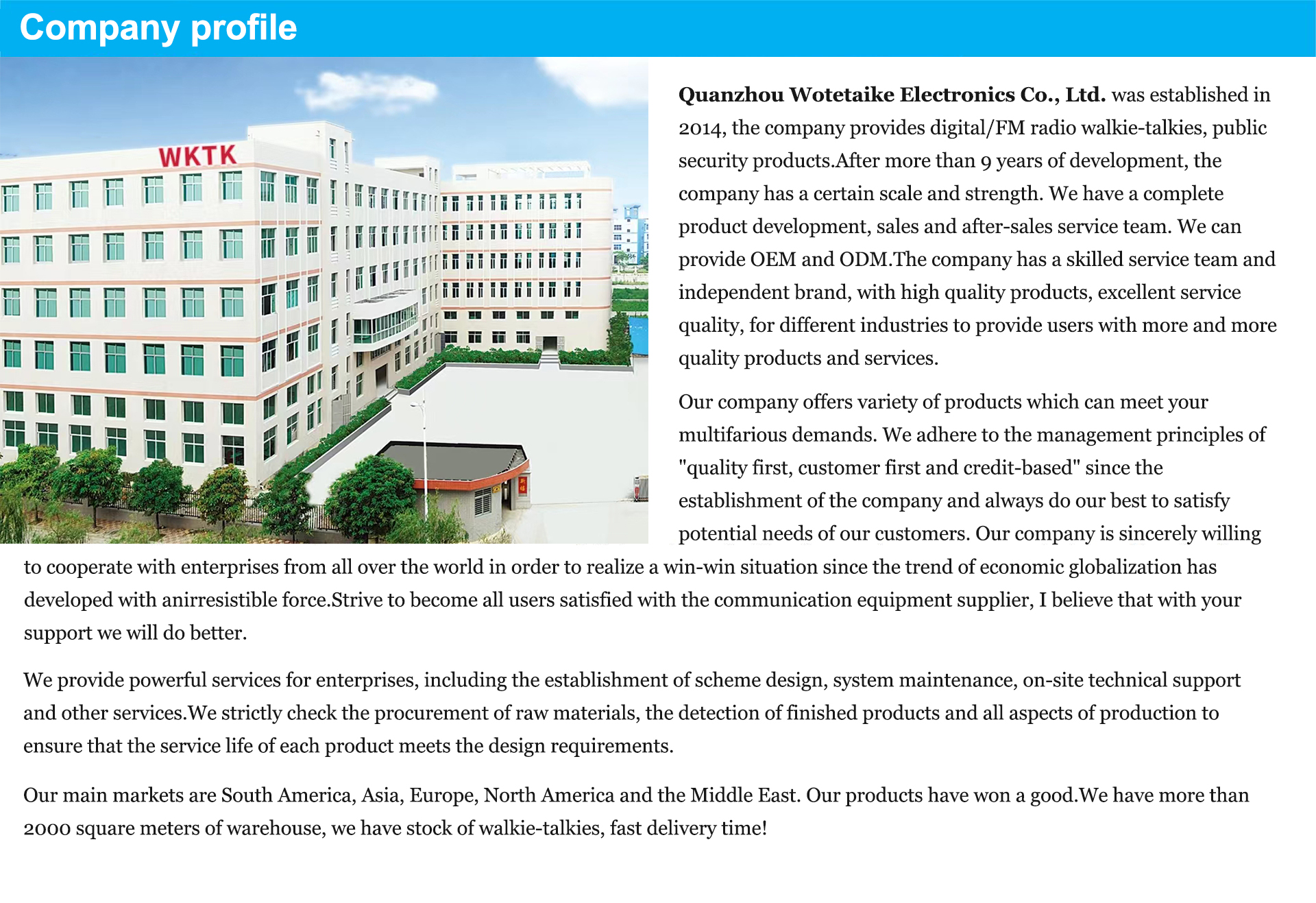 Company profile

WKTK

Quanzhou Wotetaike Electronics Co., Ltd. was established in 2014, the company provides digital/FM radio walkie-talkies, public security products.After more than 9 years of development, the company has a certain scale and strength. We have a complete product development, sales and after-sales service team. We can provide OEM and ODM.The company has a skilled service team and independent brand, with high quality products, excellent service quality, for different industries to provide users with more and more quality products and services.

Our company offers variety of products which can meet your multifarious demands. We adhere to the management principles of "quality first, customer first and credit-based" since the establishment of the company and always do our best to satisfy potential needs of our customers. Our company is sincerely willing to cooperate with enterprises from all over the world in order to realize a win-win situation since the trend of economic globalization has developed with anirresistible force.Strive to become all users satisfied with the communication equipment supplier, I believe that with your support we will do better.

We provide powerful services for enterprises, including the establishment of scheme design, system maintenance, on-site technical support and other services.We strictly check the procurement of raw materials, the detection of finished products and all aspects of production to ensure that the service life of each product meets the design requirements.

Our main markets are South America, Asia, Europe, North America and the Middle East. Our products have won a good.We have more than 2000 square meters of warehouse, we have stock of walkie-talkies, fast delivery time!